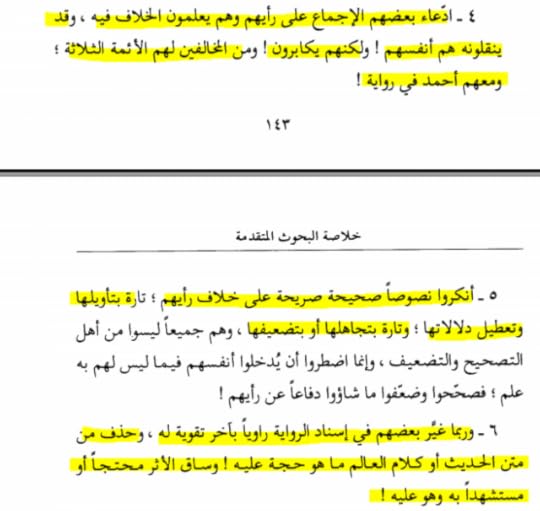 ٤ ـ ادّعاء بعضهم الإجماع على رأيهم وهم يعلمون الخلاف فيه ، وقد ينقلونه هم أنفسهم ! ولكنهم يكابرون ! ومن المخالفين لهم الأئمة الثلاثة ؛ ومعهم أحمد في رواية !

١٤٣

خلاصة البحوث المتقدمة

٥ ـ أنكروا نصوصاً صحيحة صريحة على خلاف رأيهم ؛ تارة بتأويلها وتعطيل دلالاتها ؛ وتارة بتجاهلها أو بتضعيفها ، وهم جميعاً ليسوا من أهل التصحيح والتضعيف ، وإنما اضطروا أن يُدخلوا أنفسهم فيما ليس لهم به علم ؛ فصحّحوا وضعّفوا ما شاؤوا دفاعاً عن رأيهم !

٦ ـ وربما غيّر بعضهم في إسناد الرواية راوياً بآخر تقوية له ، وحذف من متن الحديث أو كلام العالم ما هو حجة عليه ! وساق الأثر محتجاً أو مستشهداً به وهو عليه !